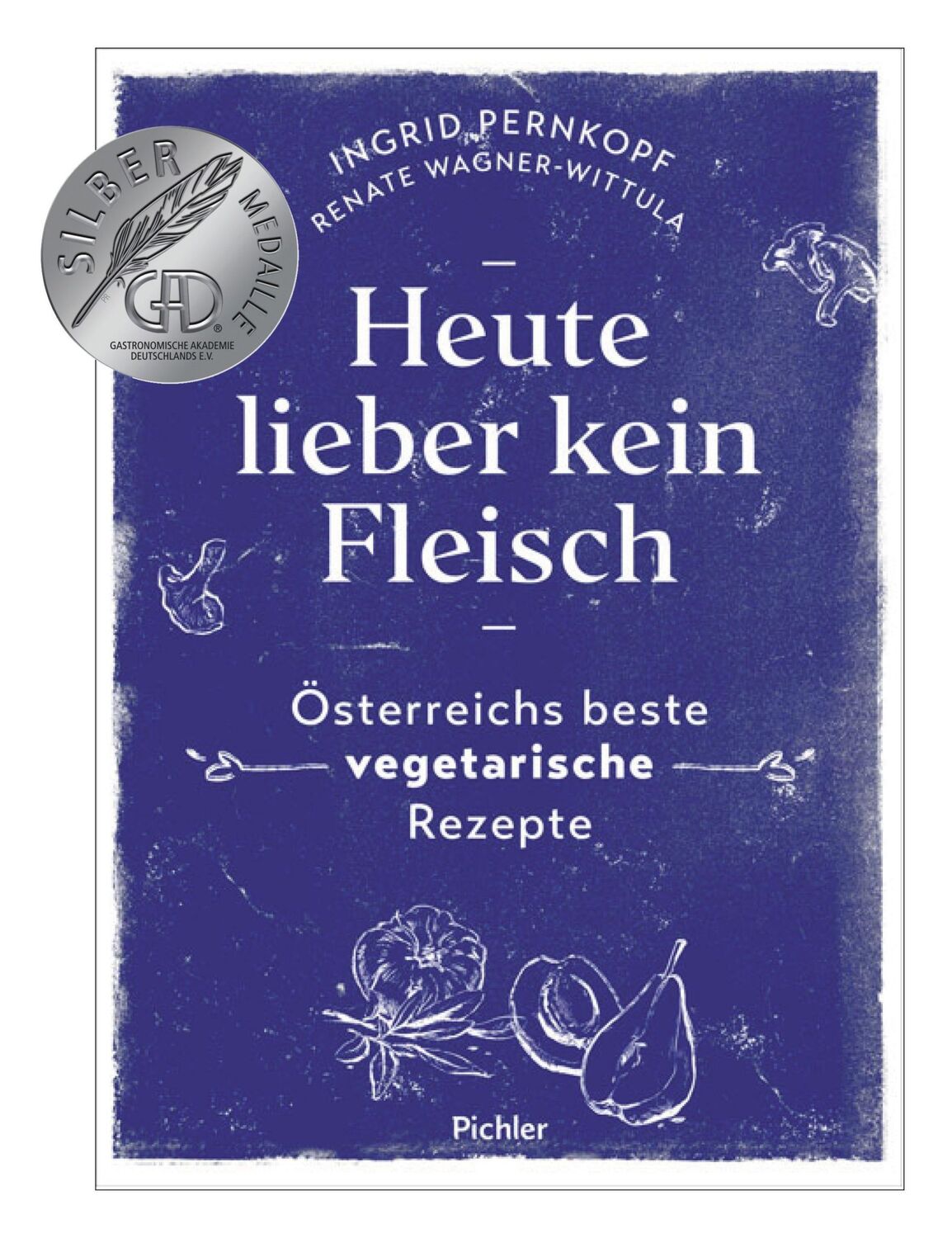 SILBER MEDAILLE
GAD
GASTRONOMISCHE AKADEMIE DEUTSCHLANDS E.V.

INGRID PERNKOPF
RENATE WAGNER-WITTULA

Heute lieber kein Fleisch

Österreichs beste vegetarische Rezepte

Pichler